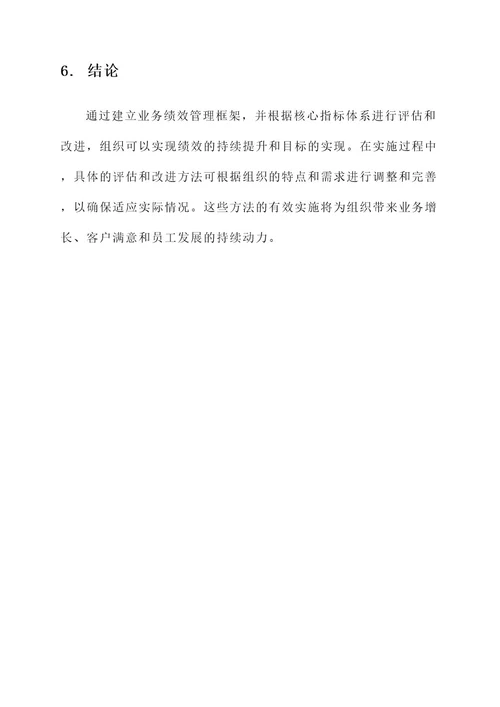 6. 结论

通过建立业务绩效管理框架，并根据核心指标体系进行评估和改进，组织可以实现绩效的持续提升和目标的实现。在实施过程中，具体的评估和改进方法可根据组织的特点和需求进行调整和完善，以确保适应实际情况。这些方法的有效实施将为组织带来业务增长、客户满意和员工发展的持续动力。